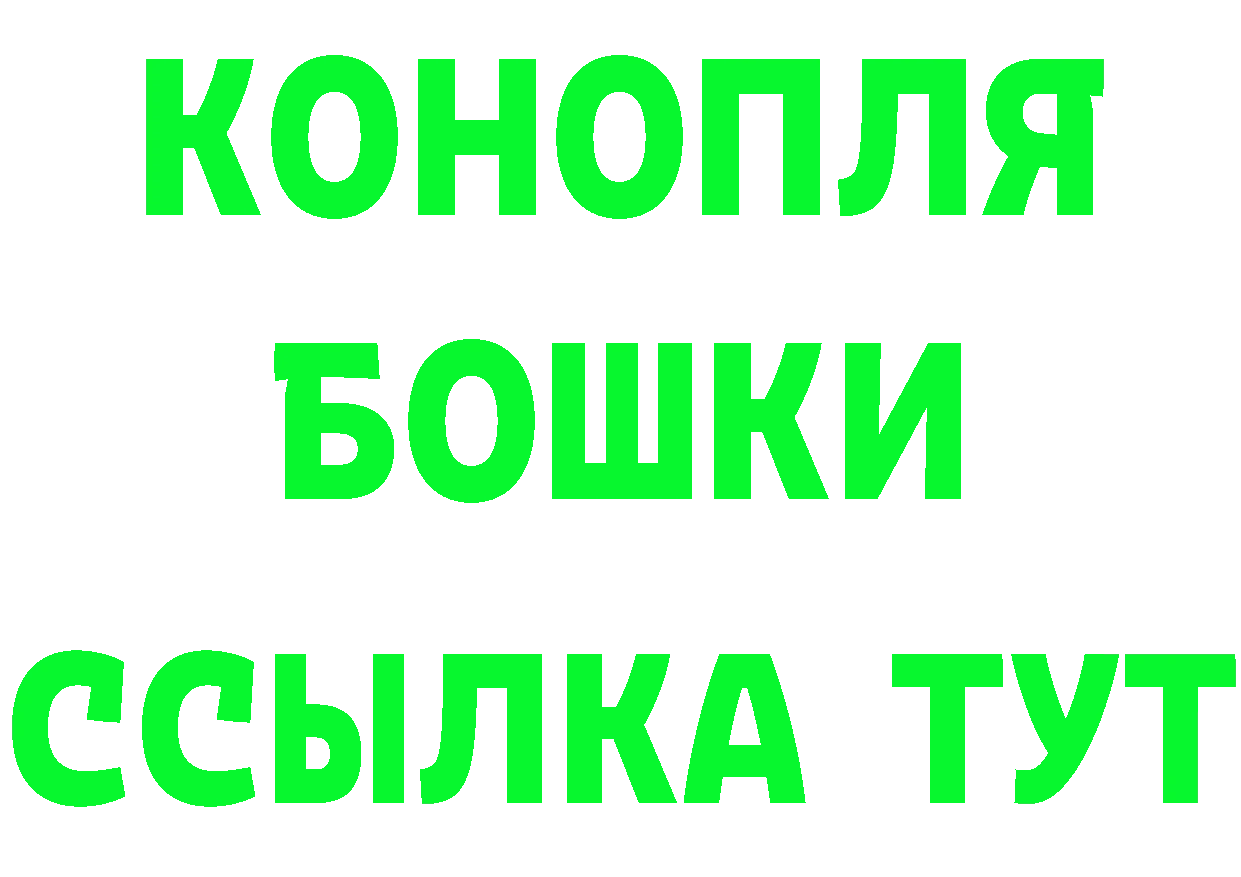 КОНОПЛЯ

БОШКИ

ССЫЛКА ТУТ